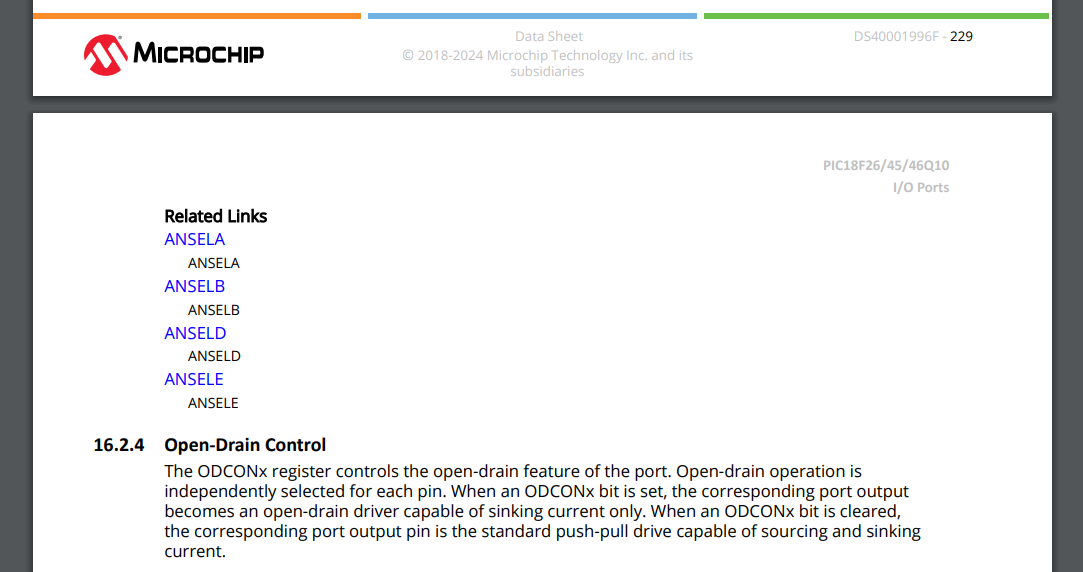 MICROCHIP

Data Sheet
© 2018-2024 Microchip Technology Inc. and its subsidiaries

DS40001996F - 229

PIC18F26/45/46Q10
I/O Ports

Related Links
ANSELA
ANSELA
ANSELB
ANSELB
ANSELD
ANSELD
ANSELE
ANSELE

16.2.4 Open-Drain Control
The ODCONx register controls the open-drain feature of the port. Open-drain operation is independently selected for each pin. When an ODCONx bit is set, the corresponding port output becomes an open-drain driver capable of sinking current only. When an ODCONx bit is cleared, the corresponding port output pin is the standard push-pull drive capable of sourcing and sinking current.